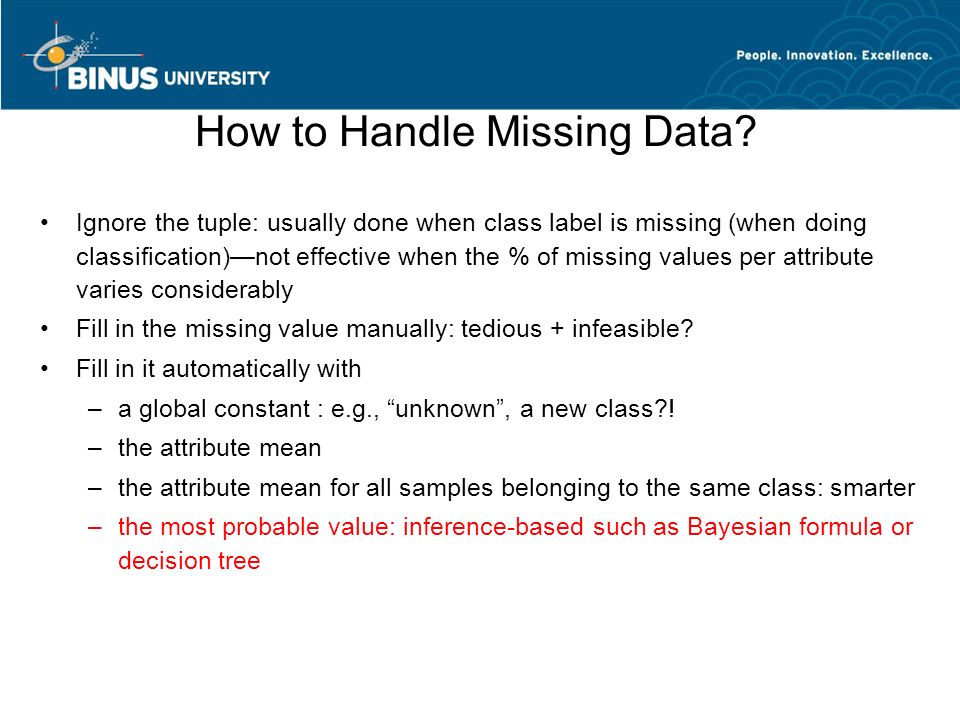 BINUS UNIVERSITY

People. Innovation. Excellence.

How to Handle Missing Data?

• Ignore the tuple: usually done when class label is missing (when doing classification)—not effective when the % of missing values per attribute varies considerably
• Fill in the missing value manually: tedious + infeasible?
• Fill in it automatically with
– a global constant : e.g., “unknown”, a new class?!
– the attribute mean
– the attribute mean for all samples belonging to the same class: smarter
– the most probable value: inference-based such as Bayesian formula or decision tree